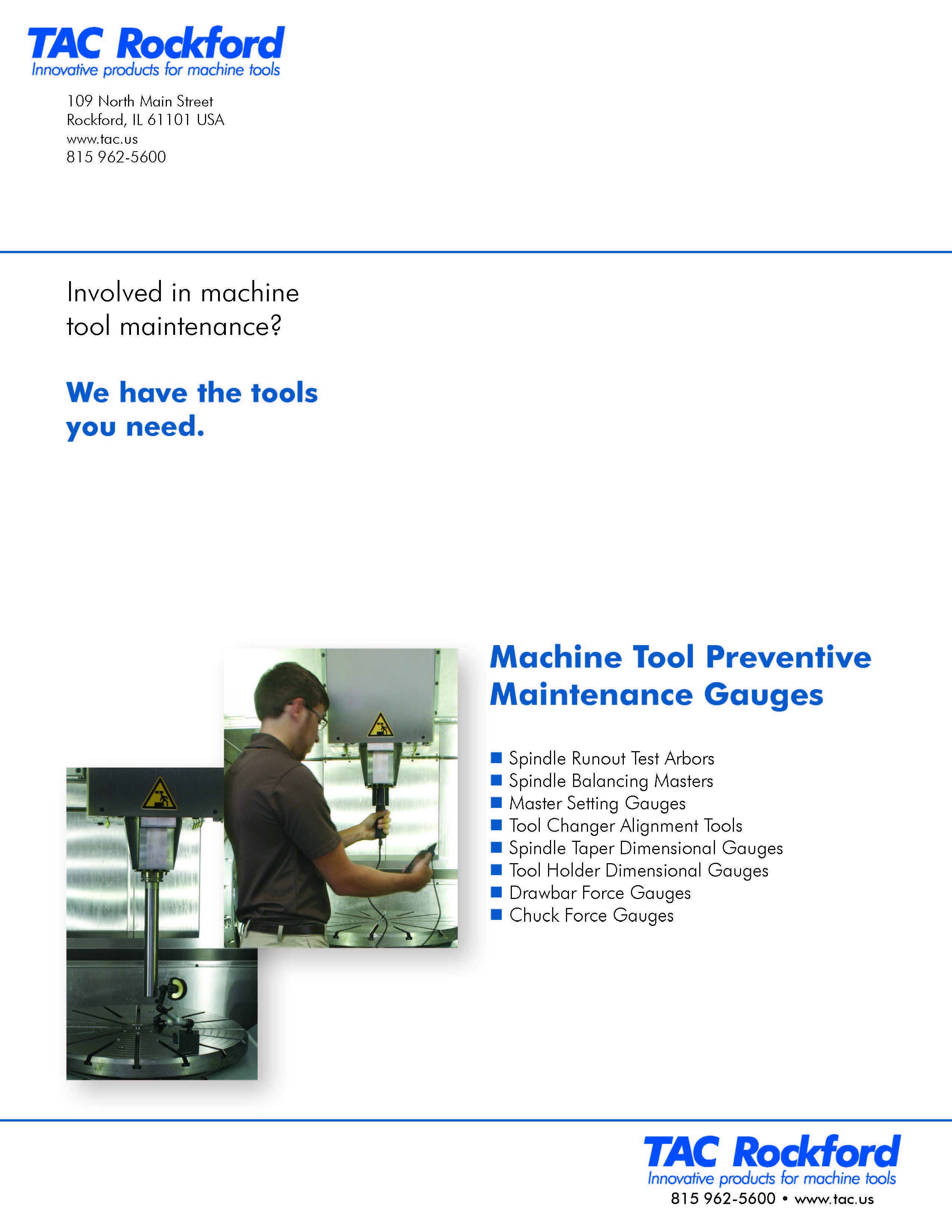 TAC Rockford
Innovative products for machine tools

109 North Main Street
Rockford, IL 61101 USA
www.tac.us
815 962-5600

Involved in machine tool maintenance?

We have the tools you need.

Machine Tool Preventive Maintenance Gauges

■ Spindle Runout Test Arbors
■ Spindle Balancing Masters
■ Master Setting Gauges
■ Tool Changer Alignment Tools
■ Spindle Taper Dimensional Gauges
■ Tool Holder Dimensional Gauges
■ Drawbar Force Gauges
■ Chuck Force Gauges

TAC Rockford
Innovative products for machine tools
815 962-5600 • www.tac.us